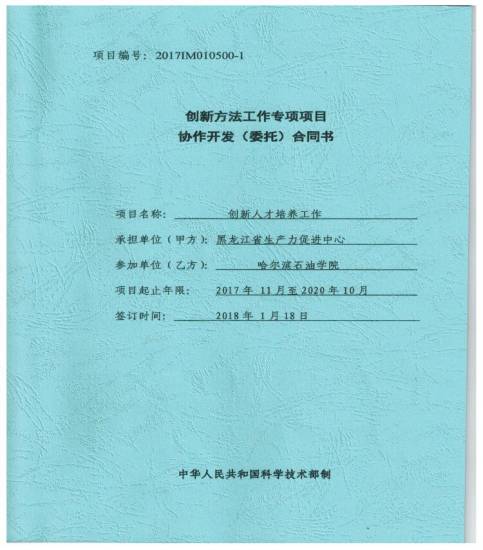 项目编号：2017IM010500-1

创新方法工作专项项目
协作开发（委托）合同书

项目名称：创新人才培养工作

承担单位（甲方）：黑龙江省生产力促进中心

参加单位（乙方）：哈尔滨石油学院

项目起止年限：2017 年 11 月至 2020 年 10 月

签订时间：2018 年 1 月 18 日

中华人民共和国科学技术部制